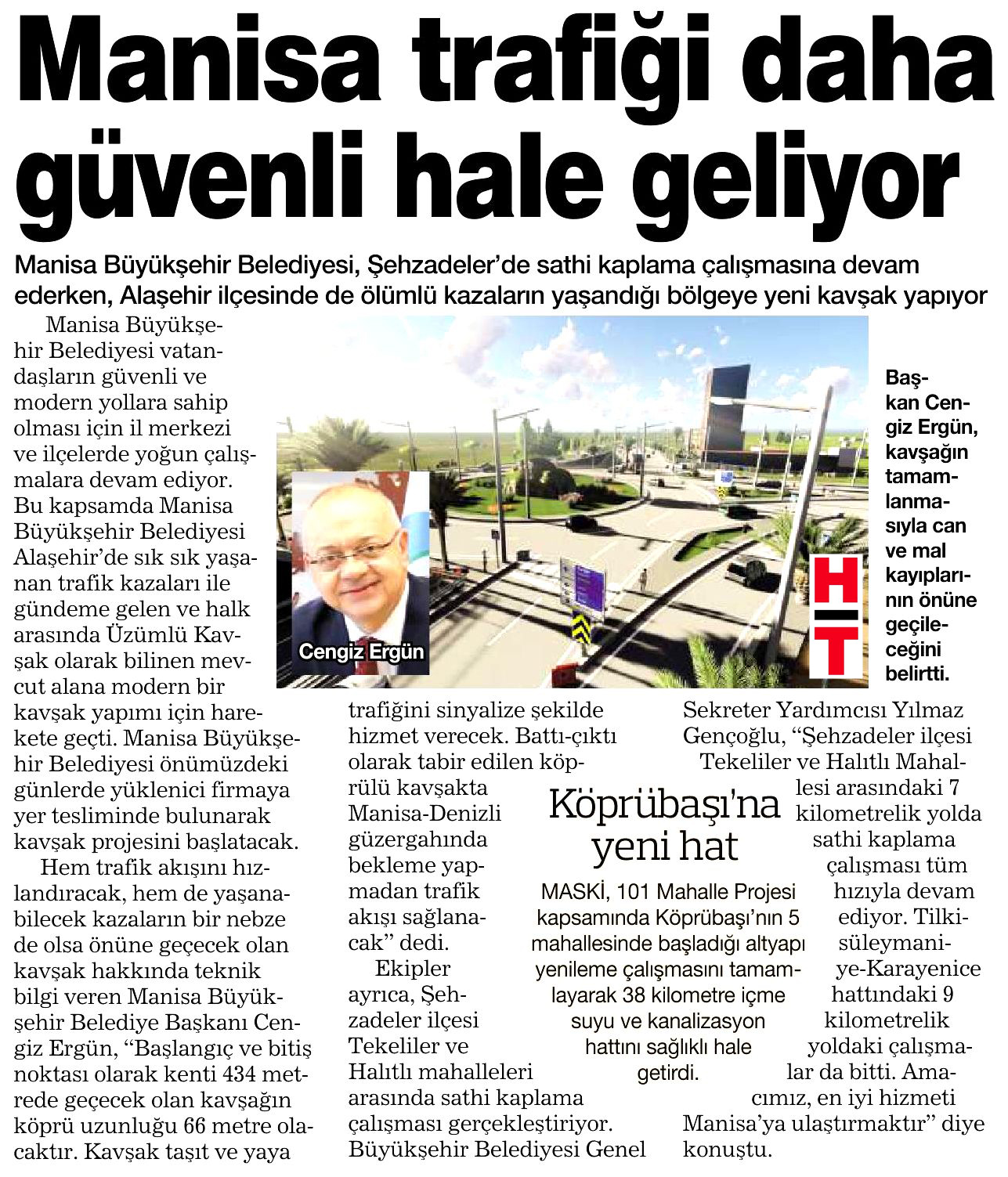 Manisa trafiği daha güvenli hale geliyor

Manisa Büyükşehir Belediyesi, Şehzadeler'de sathi kaplama çalışmasına devam ederken, Alaşehir ilçesinde de ölümlü kazaların yaşandığı bölgeye yeni kavşak yapıyor

Manisa Büyükşehir Belediyesi vatandaşların güvenli ve modern yollara sahip olması için il merkezi ve ilçelerde yoğun çalışmalara devam ediyor. Bu kapsamda Manisa Büyükşehir Belediyesi Alaşehir'de sık sık yaşanan trafik kazaları ile gündeme gelen ve halk arasında Üzümlü Kavşak olarak bilinen mevcut alana modern bir kavşak yapımı için harekete geçti. Manisa Büyükşehir Belediyesi önümüzdeki günlerde yüklenici firmaya yer tesliminde bulunarak kavşak projesini başlatacak.

Hem trafik akışını hızlandıracak, hem de yaşanabilecek kazaların bir nebze de olsa önüne geçecek olan kavşak hakkında teknik bilgi veren Manisa Büyükşehir Belediye Başkanı Cengiz Ergün, "Başlangıç ve bitiş noktası olarak kenti 434 metrede geçecek olan kavşağın köprü uzunluğu 66 metre olacaktır. Kavşak taşıt ve yaya trafiğini sinyalize şekilde hizmet verecek. Battı-çıktı olarak tabir edilen köprülü kavşakta Manisa-Denizli güzergahında bekleme yapmadan trafik akışı sağlanacak" dedi.

Ekipler ayrıca, Şehzadeler ilçesi Tekeliler ve Halıtlı mahalleleri arasında sathi kaplama çalışması gerçekleştiriyor. Büyükşehir Belediyesi Genel Sekreter Yardımcısı Yılmaz Gençoğlu, "Şehzadeler ilçesi Tekeliler ve Halıtlı Mahallesi arasındaki 7 kilometrelik yolda sathi kaplama çalışması tüm hızıyla devam ediyor. Tilkisüleymaniye-Karayenice hattındaki 9 kilometrelik yoldaki çalışmalar da bitti. Amacımız, en iyi hizmeti Manisa'ya ulaştırmaktır" diye konuştu.

Cengiz Ergün

Başkan Cengiz Ergün, kavşağın tamamlanmasıyla can ve mal kayıplarının önüne geçileceğini belirtti.

HT

Köprübaşı'na yeni hat

MASKİ, 101 Mahalle Projesi kapsamında Köprübaşı'nın 5 mahallesinde başladığı altyapı yenileme çalışmasını tamamlayarak 38 kilometre içme suyu ve kanalizasyon hattını sağlıklı hale getirdi.